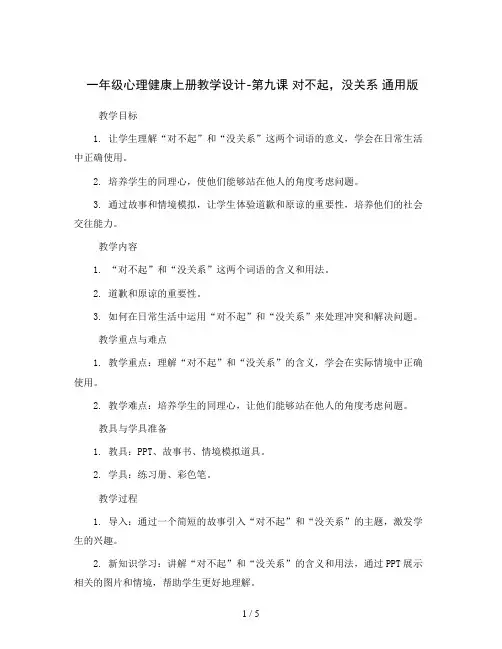 一年级心理健康上册教学设计-第九课 对不起，没关系 通用版

教学目标

1. 让学生理解“对不起”和“没关系”这两个词语的意义，学会在日常生活中正确使用。

2. 培养学生的同理心，使他们能够站在他人的角度考虑问题。

3. 通过故事和情境模拟，让学生体验道歉和原谅的重要性，培养他们的社会交往能力。

教学内容

1. “对不起”和“没关系”这两个词语的含义和用法。

2. 道歉和原谅的重要性。

3. 如何在日常生活中运用“对不起”和“没关系”来处理冲突和解决问题。

教学重点与难点

1. 教学重点：理解“对不起”和“没关系”的含义，学会在实际情境中正确使用。

2. 教学难点：培养学生的同理心，让他们能够站在他人的角度考虑问题。

教具与学具准备

1. 教具：PPT、故事书、情境模拟道具。

2. 学具：练习册、彩色笔。

教学过程

1. 导入：通过一个简短的故事引入“对不起”和“没关系”的主题，激发学生的兴趣。

2. 新知识学习：讲解“对不起”和“没关系”的含义和用法，通过PPT展示相关的图片和情境，帮助学生更好地理解。

1 / 5